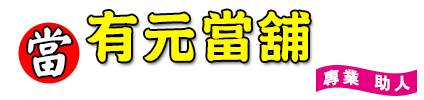 當 有元當舖

專業 助人